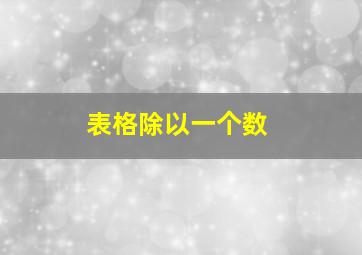 表格除以一个数